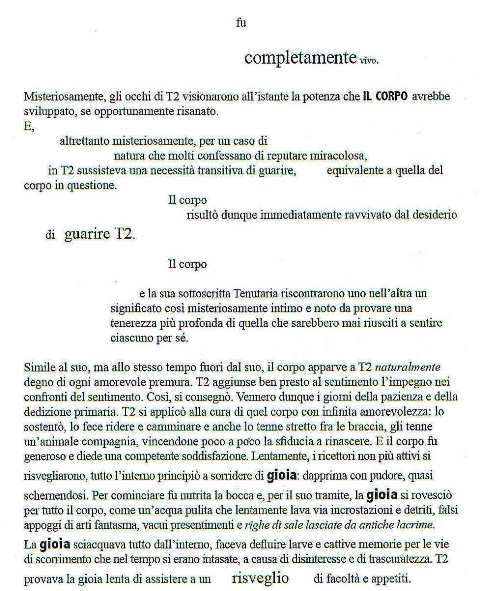 fu

completamente vivo.

Misteriosamente, gli occhi di T2 visionarono all'istante la potenza che IL CORPO avrebbe sviluppato, se opportunamente risanato.
E,

altrettanto misteriosamente, per un caso di
natura che molti confessano di reputare miracolosa,
in T2 sussisteva una necessità transitiva di guarire, equivalente a quella del corpo in questione.

Il corpo
risultò dunque immediatamente ravvivato dal desiderio
di guarire T2.

Il corpo

e la sua sottoscritta Tenutaria riscontrarono uno nell'altra un significato così misteriosamente intimo e noto da provare una tenerezza più profonda di quella che sarebbero mai riusciti a sentire ciascuno per sé.

Simile al suo, ma allo stesso tempo fuori dal suo, il corpo apparve a T2 naturalmente degno di ogni amorevole premura. T2 aggiunse ben presto al sentimento l'impegno nei confronti del sentimento. Così, si consegnò. Vennero dunque i giorni della pazienza e della dedizione primaria. T2 si applicò alla cura di quel corpo con infinita amorevolezza: lo sostentò, lo fece ridere e camminare e anche lo tenne stretto fra le braccia, gli tenne un'animale compagnia, vincendone poco a poco la sfiducia a rinascere. E il corpo fu generoso e diede una competente soddisfazione. Lentamente, i ricettori non più attivi si risvegliarono, tutto l'interno principiò a sorridere di gioia: dapprima con pudore, quasi schernendosi. Per cominciare fu nutrita la bocca e, per il suo tramite, la gioia si rovesciò per tutto il corpo, come un'acqua pulita che lentamente lava via incrostazioni e detriti, falsi appoggi di arti fantasma, vacui presentimenti e righe di sale lasciate da antiche lacrime.
La gioia sciacquava tutto dall'interno, faceva defluire larve e cattive memorie per le vie di scorrimento che nel tempo si erano intasate, a causa di disinteresse e di trascuratezza. T2 provava la gioia lenta di assistere a un risveglio di facoltà e appetiti.